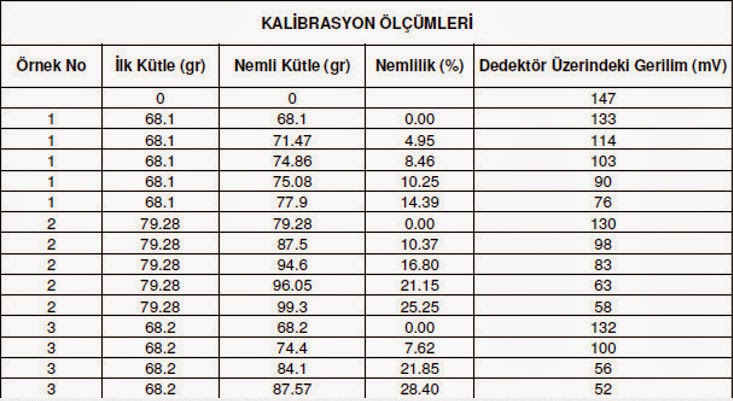 KALİBRASYON ÖLÇÜMLERİ

| Örnek No | İlk Kütle (gr) | Nemli Kütle (gr) | Nemlilik (%) | Dedektör Üzerindeki Gerilim (mV) |
|---|---|---|---|---|
| | 0 | 0 | | 147 |
| 1 | 68.1 | 68.1 | 0.00 | 133 |
| 1 | 68.1 | 71.47 | 4.95 | 114 |
| 1 | 68.1 | 74.86 | 8.46 | 103 |
| 1 | 68.1 | 75.08 | 10.25 | 90 |
| 1 | 68.1 | 77.9 | 14.39 | 76 |
| 2 | 79.28 | 79.28 | 0.00 | 130 |
| 2 | 79.28 | 87.5 | 10.37 | 98 |
| 2 | 79.28 | 94.6 | 16.80 | 83 |
| 2 | 79.28 | 96.05 | 21.15 | 63 |
| 2 | 79.28 | 99.3 | 25.25 | 58 |
| 3 | 68.2 | 68.2 | 0.00 | 132 |
| 3 | 68.2 | 74.4 | 7.62 | 100 |
| 3 | 68.2 | 84.1 | 21.85 | 56 |
| 3 | 68.2 | 87.57 | 28.40 | 52 |